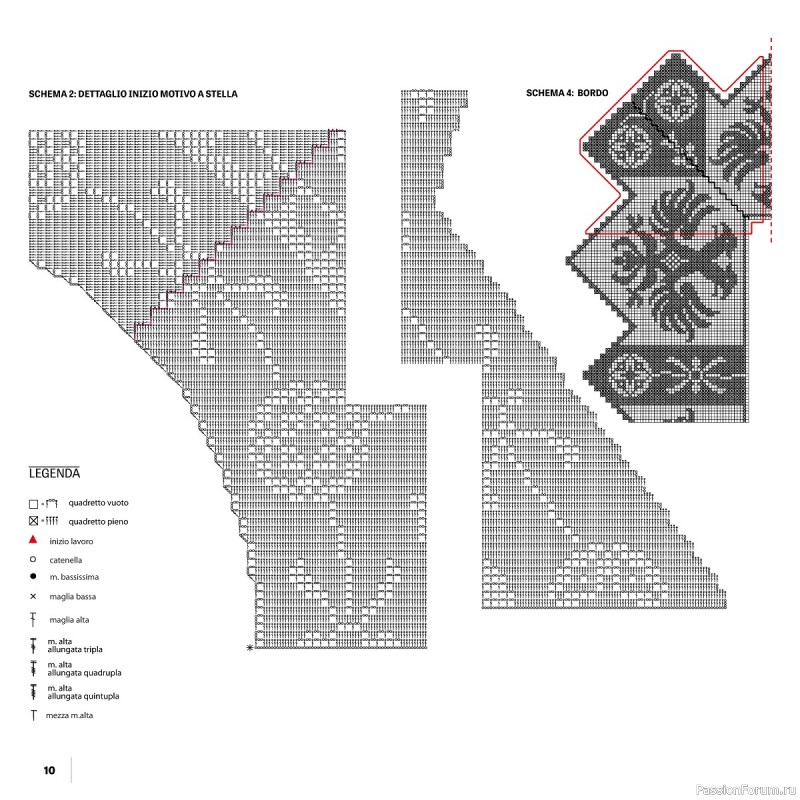 SCHEMA 2: DETTAGLIO INIZIO MOTIVO A STELLA

SCHEMA 4: BORDO

LEGENDA

quadretto vuoto

quadretto pieno

inizio lavoro

catenella

m. bassissima

maglia bassa

maglia alta

m. alta allungata tripla

m. alta allungata quadrupla

m. alta allungata quintupla

mezza m.alta

10

PassionForum.ru